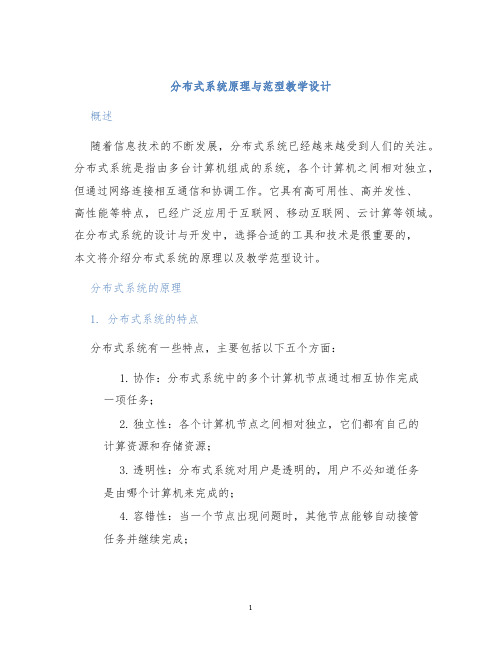 分布式系统原理与范型教学设计

概述

随着信息技术的不断发展，分布式系统已经越来越受到人们的关注。分布式系统是指由多台计算机组成的系统，各个计算机之间相对独立，但通过网络连接相互通信和协调工作。它具有高可用性、高并发性、高性能等特点，已经广泛应用于互联网、移动互联网、云计算等领域。在分布式系统的设计与开发中，选择合适的工具和技术是很重要的，本文将介绍分布式系统的原理以及教学范型设计。

分布式系统的原理

1. 分布式系统的特点

分布式系统有一些特点，主要包括以下五个方面：

1. 协作：分布式系统中的多个计算机节点通过相互协作完成一项任务；

2. 独立性：各个计算机节点之间相对独立，它们都有自己的计算资源和存储资源；

3. 透明性：分布式系统对用户是透明的，用户不必知道任务是由哪个计算机来完成的；

4. 容错性：当一个节点出现问题时，其他节点能够自动接管任务并继续完成；

1